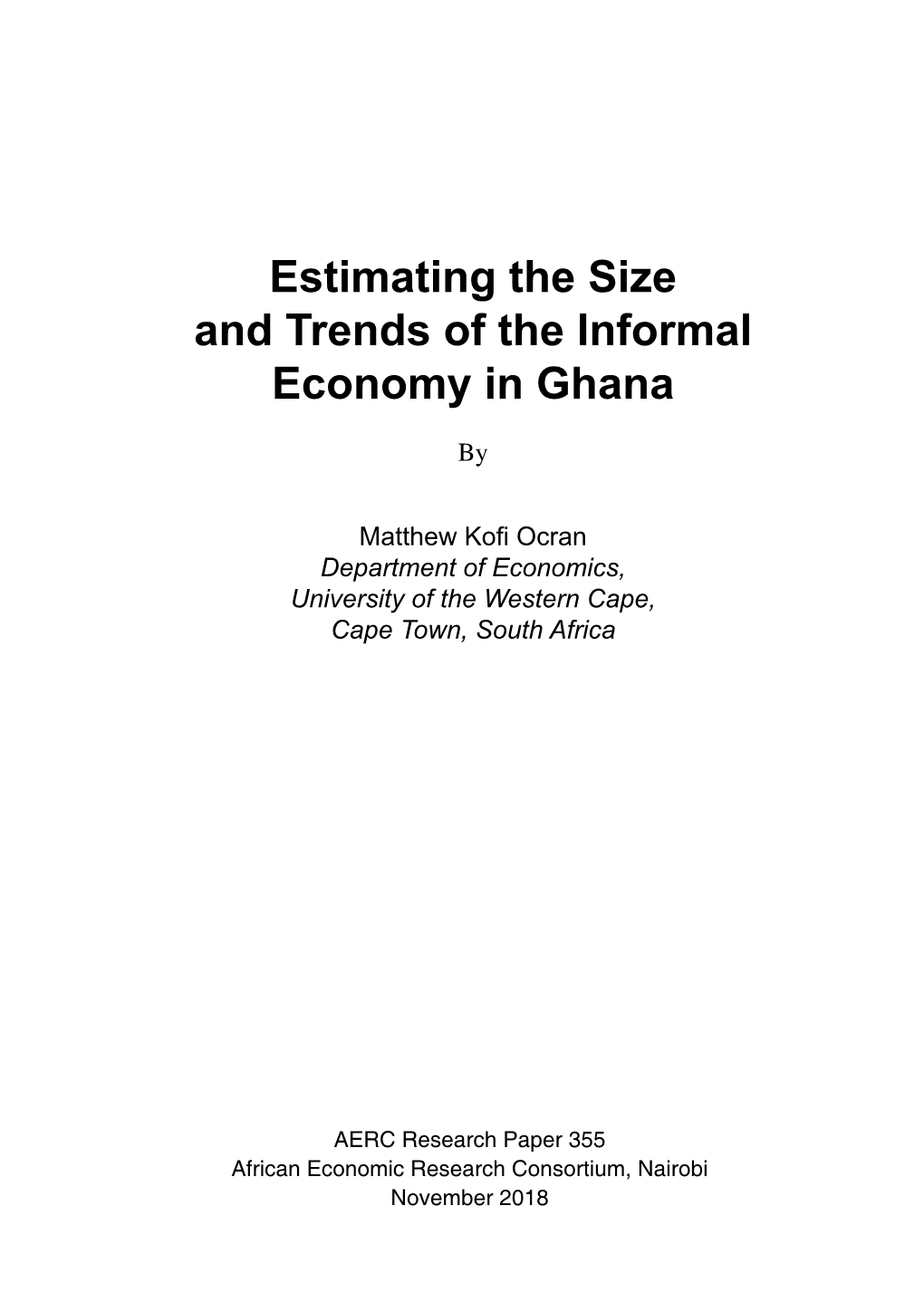 Estimating the Size and Trends of the Informal Economy in Ghana

By

Matthew Kofi Ocran
Department of Economics,
University of the Western Cape,
Cape Town, South Africa

AERC Research Paper 355
African Economic Research Consortium, Nairobi
November 2018